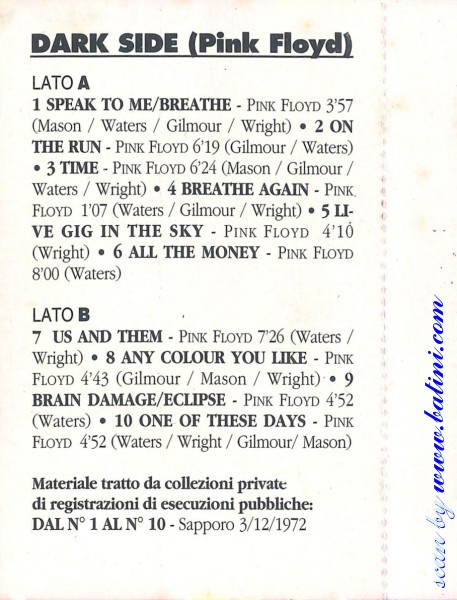 DARK SIDE (Pink Floyd)

LATO A

1 SPEAK TO ME/BREATHE - PINK FLOYD 3'57 (Mason / Waters / Gilmour / Wright) • 2 ON THE RUN - PINK FLOYD 6'19 (Gilmour / Waters) • 3 TIME - PINK FLOYD 6'24 (Mason / Gilmour / Waters / Wright) • 4 BREATHE AGAIN - PINK FLOYD 1'07 (Waters / Gilmour / Wright) • 5 LIVE GIG IN THE SKY - PINK FLOYD 4'10 (Wright) • 6 ALL THE MONEY - PINK FLOYD 8'00 (Waters)

LATO B

7 US AND THEM - PINK FLOYD 7'26 (Waters / Wright) • 8 ANY COLOUR YOU LIKE - PINK FLOYD 4'43 (Gilmour / Mason / Wright) • 9 BRAIN DAMAGE/ECLIPSE - PINK FLOYD 4'52 (Waters) • 10 ONE OF THESE DAYS - PINK FLOYD 4'52 (Waters / Wright / Gilmour/ Mason)

Materiale tratto da collezioni private di registrazioni di esecuzioni pubbliche: DAL N° 1 AL N° 10 - Sapporo 3/12/1972

scan by www.batini.com